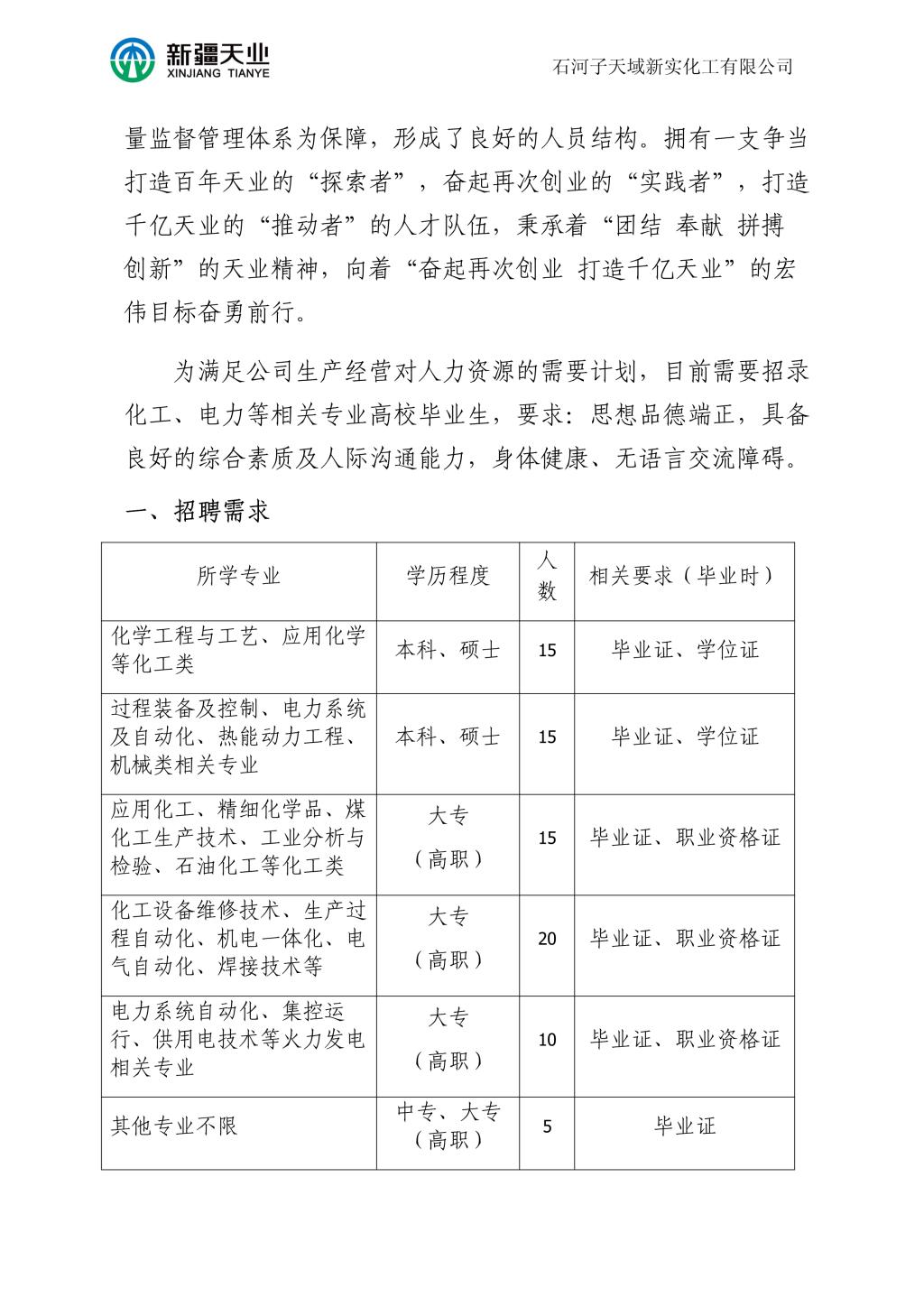 新疆天业
XINJIANG TIANYE

石河子天域新实化工有限公司

量监督管理体系为保障，形成了良好的人员结构。拥有一支争当打造百年天业的“探索者”，奋起再次创业的“实践者”，打造千亿天业的“推动者”的人才队伍，秉承着“团结 奉献 拼搏 创新”的天业精神，向着“奋起再次创业 打造千亿天业”的宏伟目标奋勇前行。

为满足公司生产经营对人力资源的需要计划，目前需要招录化工、电力等相关专业高校毕业生，要求：思想品德端正，具备良好的综合素质及人际沟通能力，身体健康、无语言交流障碍。

一、招聘需求

| 所学专业 | 学历程度 | 人数 | 相关要求（毕业时） |
|---|---|---|---|
| 化学工程与工艺、应用化学等化工类 | 本科、硕士 | 15 | 毕业证、学位证 |
| 过程装备及控制、电力系统及自动化、热能动力工程、机械类相关专业 | 本科、硕士 | 15 | 毕业证、学位证 |
| 应用化工、精细化学品、煤化工生产技术、工业分析与检验、石油化工等化工类 | 大专（高职） | 15 | 毕业证、职业资格证 |
| 化工设备维修技术、生产过程自动化、机电一体化、电气自动化、焊接技术等 | 大专（高职） | 20 | 毕业证、职业资格证 |
| 电力系统自动化、集控运行、供用电技术等火力发电相关专业 | 大专（高职） | 10 | 毕业证、职业资格证 |
| 其他专业不限 | 中专、大专（高职） | 5 | 毕业证 |